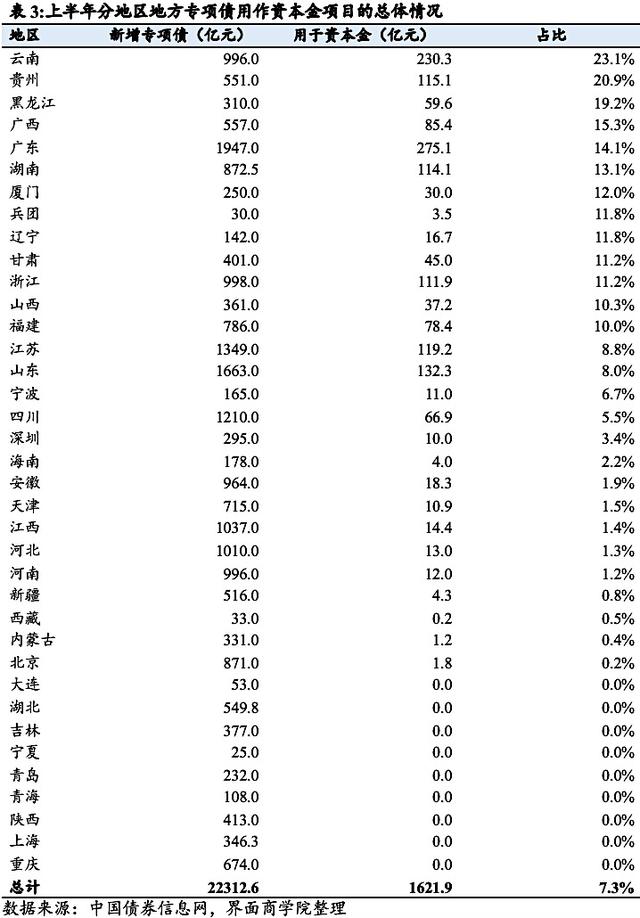 表 3:上半年分地区地方专项债用作资本金项目的总体情况

| 地区 | 新增专项债（亿元） | 用于资本金（亿元） | 占比 |
|---|---|---|---|
| 云南 | 996.0 | 230.3 | 23.1% |
| 贵州 | 551.0 | 115.1 | 20.9% |
| 黑龙江 | 310.0 | 59.6 | 19.2% |
| 广西 | 557.0 | 85.4 | 15.3% |
| 广东 | 1947.0 | 275.1 | 14.1% |
| 湖南 | 872.5 | 114.1 | 13.1% |
| 厦门 | 250.0 | 30.0 | 12.0% |
| 兵团 | 30.0 | 3.5 | 11.8% |
| 辽宁 | 142.0 | 16.7 | 11.8% |
| 甘肃 | 401.0 | 45.0 | 11.2% |
| 浙江 | 998.0 | 111.9 | 11.2% |
| 山西 | 361.0 | 37.2 | 10.3% |
| 福建 | 786.0 | 78.4 | 10.0% |
| 江苏 | 1349.0 | 119.2 | 8.8% |
| 山东 | 1663.0 | 132.3 | 8.0% |
| 宁波 | 165.0 | 11.0 | 6.7% |
| 四川 | 1210.0 | 66.9 | 5.5% |
| 深圳 | 295.0 | 10.0 | 3.4% |
| 海南 | 178.0 | 4.0 | 2.2% |
| 安徽 | 964.0 | 18.3 | 1.9% |
| 天津 | 715.0 | 10.9 | 1.5% |
| 江西 | 1037.0 | 14.4 | 1.4% |
| 河北 | 1010.0 | 13.0 | 1.3% |
| 河南 | 996.0 | 12.0 | 1.2% |
| 新疆 | 516.0 | 4.3 | 0.8% |
| 西藏 | 33.0 | 0.2 | 0.5% |
| 内蒙古 | 331.0 | 1.2 | 0.4% |
| 北京 | 871.0 | 1.8 | 0.2% |
| 大连 | 53.0 | 0.0 | 0.0% |
| 湖北 | 549.8 | 0.0 | 0.0% |
| 吉林 | 377.0 | 0.0 | 0.0% |
| 宁夏 | 25.0 | 0.0 | 0.0% |
| 青岛 | 232.0 | 0.0 | 0.0% |
| 青海 | 108.0 | 0.0 | 0.0% |
| 陕西 | 413.0 | 0.0 | 0.0% |
| 上海 | 346.3 | 0.0 | 0.0% |
| 重庆 | 674.0 | 0.0 | 0.0% |
| 总计 | 22312.6 | 1621.9 | 7.3% |

数据来源：中国债券信息网，界面商学院整理